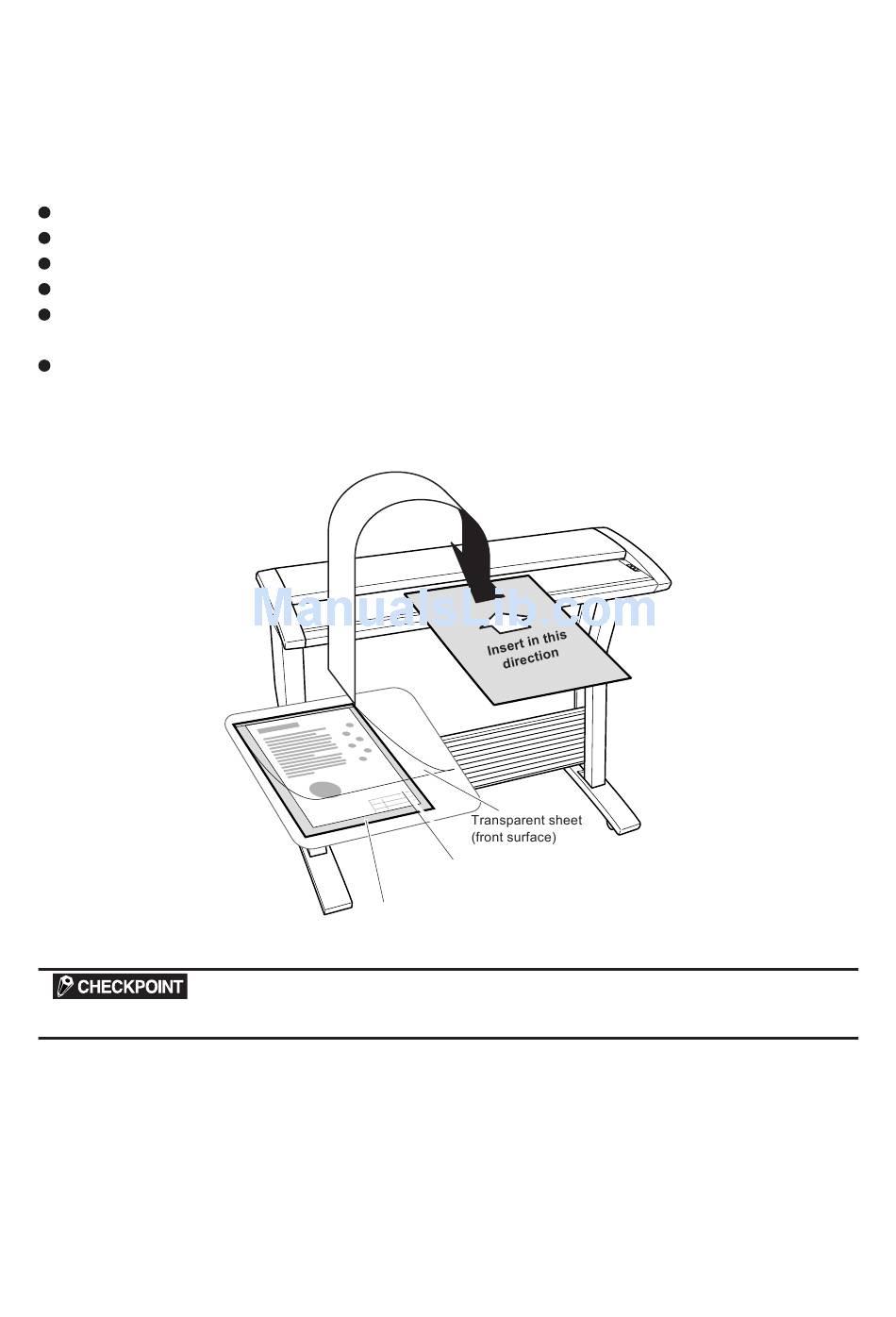 ManualsLib.com

Insert in this direction

Transparent sheet (front surface)

CHECKPOINT